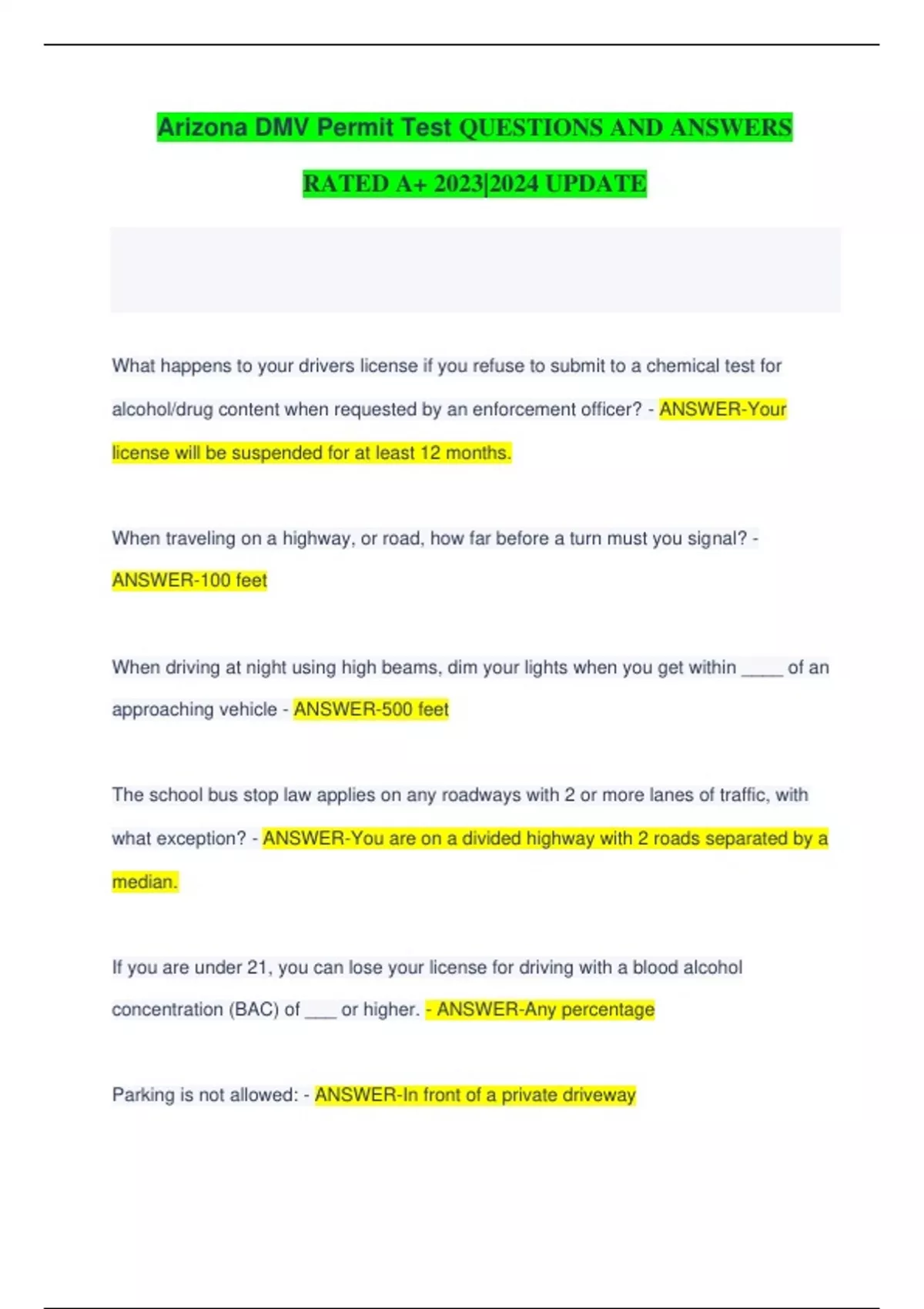 Arizona DMV Permit Test QUESTIONS AND ANSWERS RATED A+ 2023|2024 UPDATE

What happens to your drivers license if you refuse to submit to a chemical test for alcohol/drug content when requested by an enforcement officer? - ANSWER-Your license will be suspended for at least 12 months.

When traveling on a highway, or road, how far before a turn must you signal? - ANSWER-100 feet

When driving at night using high beams, dim your lights when you get within _____ of an approaching vehicle - ANSWER-500 feet

The school bus stop law applies on any roadways with 2 or more lanes of traffic, with what exception? - ANSWER-You are on a divided highway with 2 roads separated by a median.

If you are under 21, you can lose your license for driving with a blood alcohol concentration (BAC) of ____ or higher. - ANSWER-Any percentage

Parking is not allowed: - ANSWER-In front of a private driveway